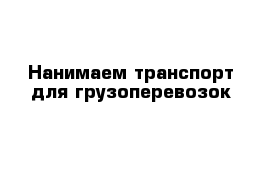 Нанимаем транспорт для грузоперевозок